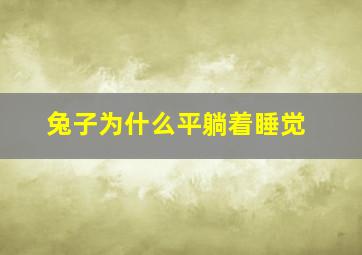 兔子为什么平躺着睡觉